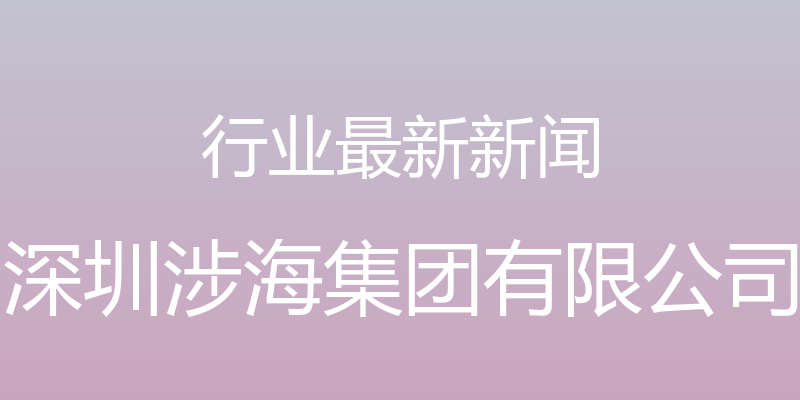 行业最新新闻

深圳涉海集团有限公司